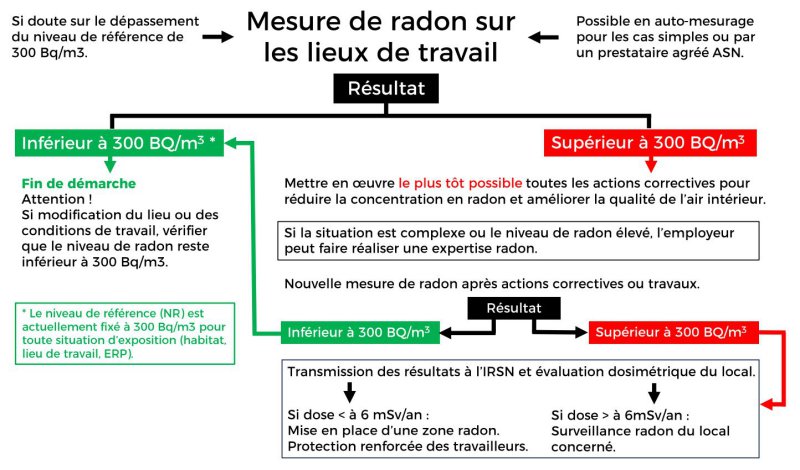 Si doute sur le dépassement du niveau de référence de 300 Bq/m3.

Mesure de radon sur les lieux de travail

Possible en auto-mesurage pour les cas simples ou par un prestataire agréé ASN.

Résultat

Inférieur à 300 BQ/m$^3$ *

Supérieur à 300 BQ/m$^3$

Fin de démarche
Attention !
Si modification du lieu ou des conditions de travail, vérifier que le niveau de radon reste inférieur à 300 Bq/m3.

* Le niveau de référence (NR) est actuellement fixé à 300 Bq/m3 pour toute situation d'exposition (habitat, lieu de travail, ERP).

Mettre en œuvre le plus tôt possible toutes les actions correctives pour réduire la concentration en radon et améliorer la qualité de l'air intérieur.

Si la situation est complexe ou le niveau de radon élevé, l'employeur peut faire réaliser une expertise radon.

Nouvelle mesure de radon après actions correctives ou travaux.

Résultat

Inférieur à 300 BQ/m$^3$

Supérieur à 300 BQ/m$^3$

Transmission des résultats à l'IRSN et évaluation dosimétrique du local.

Si dose < à 6 mSv/an :
Mise en place d'une zone radon.
Protection renforcée des travailleurs.

Si dose > à 6mSv/an :
Surveillance radon du local concerné.